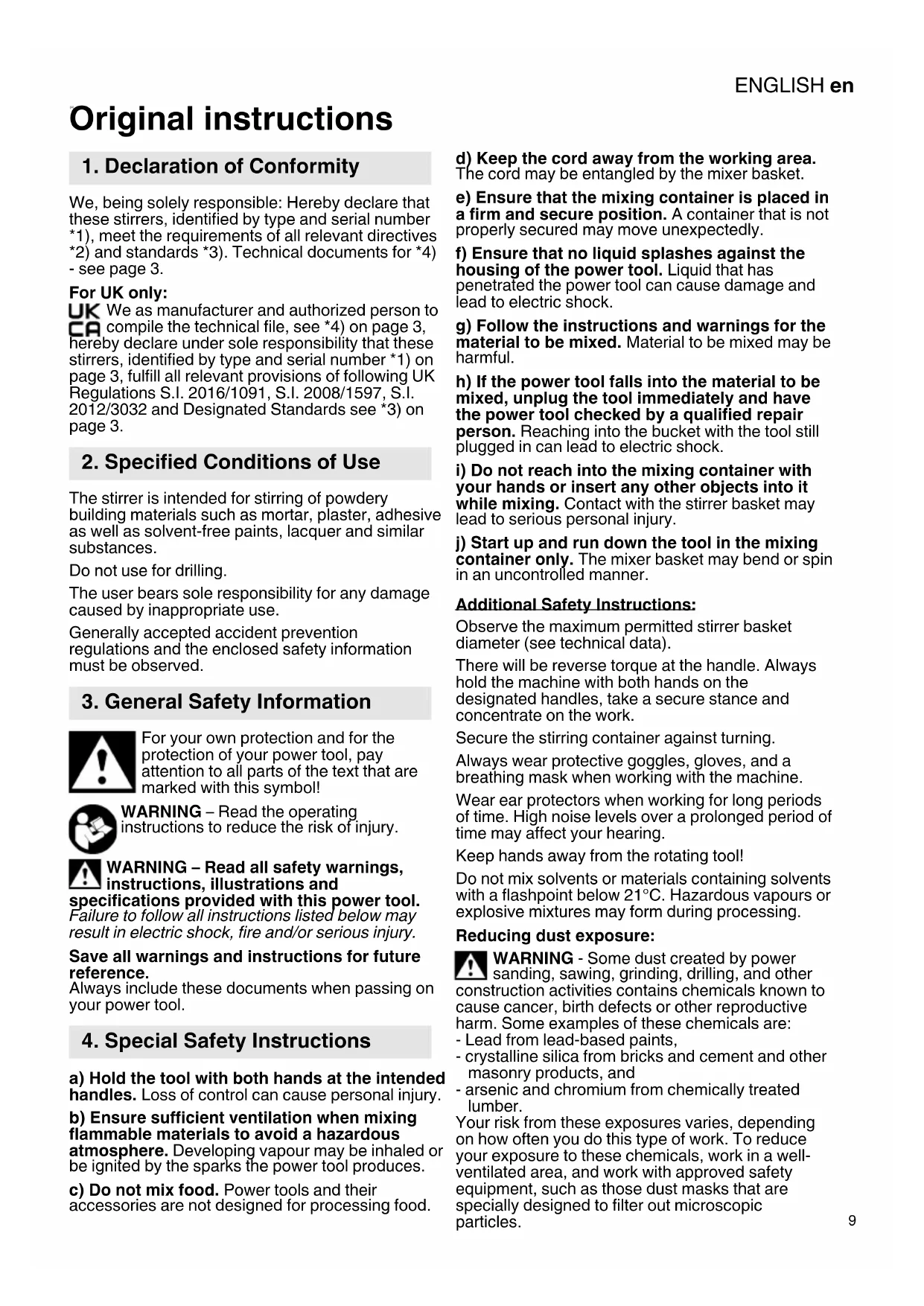 ENGLISH en

Original instructions

1. Declaration of Conformity

We, being solely responsible: Hereby declare that these stirrers, identified by type and serial number *1), meet the requirements of all relevant directives *2) and standards *3). Technical documents for *4) - see page 3.

For UK only:
UK CA We as manufacturer and authorized person to compile the technical file, see *4) on page 3, hereby declare under sole responsibility that these stirrers, identified by type and serial number *1) on page 3, fulfill all relevant provisions of following UK Regulations S.I. 2016/1091, S.I. 2008/1597, S.I. 2012/3032 and Designated Standards see *3) on page 3.

2. Specified Conditions of Use

The stirrer is intended for stirring of powdery building materials such as mortar, plaster, adhesive as well as solvent-free paints, lacquer and similar substances.

Do not use for drilling.

The user bears sole responsibility for any damage caused by inappropriate use.

Generally accepted accident prevention regulations and the enclosed safety information must be observed.

3. General Safety Information

For your own protection and for the protection of your power tool, pay attention to all parts of the text that are marked with this symbol!

WARNING – Read the operating instructions to reduce the risk of injury.

WARNING – Read all safety warnings, instructions, illustrations and specifications provided with this power tool. Failure to follow all instructions listed below may result in electric shock, fire and/or serious injury.

Save all warnings and instructions for future reference.
Always include these documents when passing on your power tool.

4. Special Safety Instructions

a) Hold the tool with both hands at the intended handles. Loss of control can cause personal injury.

b) Ensure sufficient ventilation when mixing flammable materials to avoid a hazardous atmosphere. Developing vapour may be inhaled or be ignited by the sparks the power tool produces.

c) Do not mix food. Power tools and their accessories are not designed for processing food.

d) Keep the cord away from the working area. The cord may be entangled by the mixer basket.

e) Ensure that the mixing container is placed in a firm and secure position. A container that is not properly secured may move unexpectedly.

f) Ensure that no liquid splashes against the housing of the power tool. Liquid that has penetrated the power tool can cause damage and lead to electric shock.

g) Follow the instructions and warnings for the material to be mixed. Material to be mixed may be harmful.

h) If the power tool falls into the material to be mixed, unplug the tool immediately and have the power tool checked by a qualified repair person. Reaching into the bucket with the tool still plugged in can lead to electric shock.

i) Do not reach into the mixing container with your hands or insert any other objects into it while mixing. Contact with the stirrer basket may lead to serious personal injury.

j) Start up and run down the tool in the mixing container only. The mixer basket may bend or spin in an uncontrolled manner.

Additional Safety Instructions:

Observe the maximum permitted stirrer basket diameter (see technical data).

There will be reverse torque at the handle. Always hold the machine with both hands on the designated handles, take a secure stance and concentrate on the work.

Secure the stirring container against turning.

Always wear protective goggles, gloves, and a breathing mask when working with the machine.

Wear ear protectors when working for long periods of time. High noise levels over a prolonged period of time may affect your hearing.

Keep hands away from the rotating tool!

Do not mix solvents or materials containing solvents with a flashpoint below 21°C. Hazardous vapours or explosive mixtures may form during processing.

Reducing dust exposure:

WARNING - Some dust created by power sanding, sawing, grinding, drilling, and other construction activities contains chemicals known to cause cancer, birth defects or other reproductive harm. Some examples of these chemicals are:
- Lead from lead-based paints,
- crystalline silica from bricks and cement and other masonry products, and
- arsenic and chromium from chemically treated lumber.
Your risk from these exposures varies, depending on how often you do this type of work. To reduce your exposure to these chemicals, work in a well-ventilated area, and work with approved safety equipment, such as those dust masks that are specially designed to filter out microscopic particles.

9